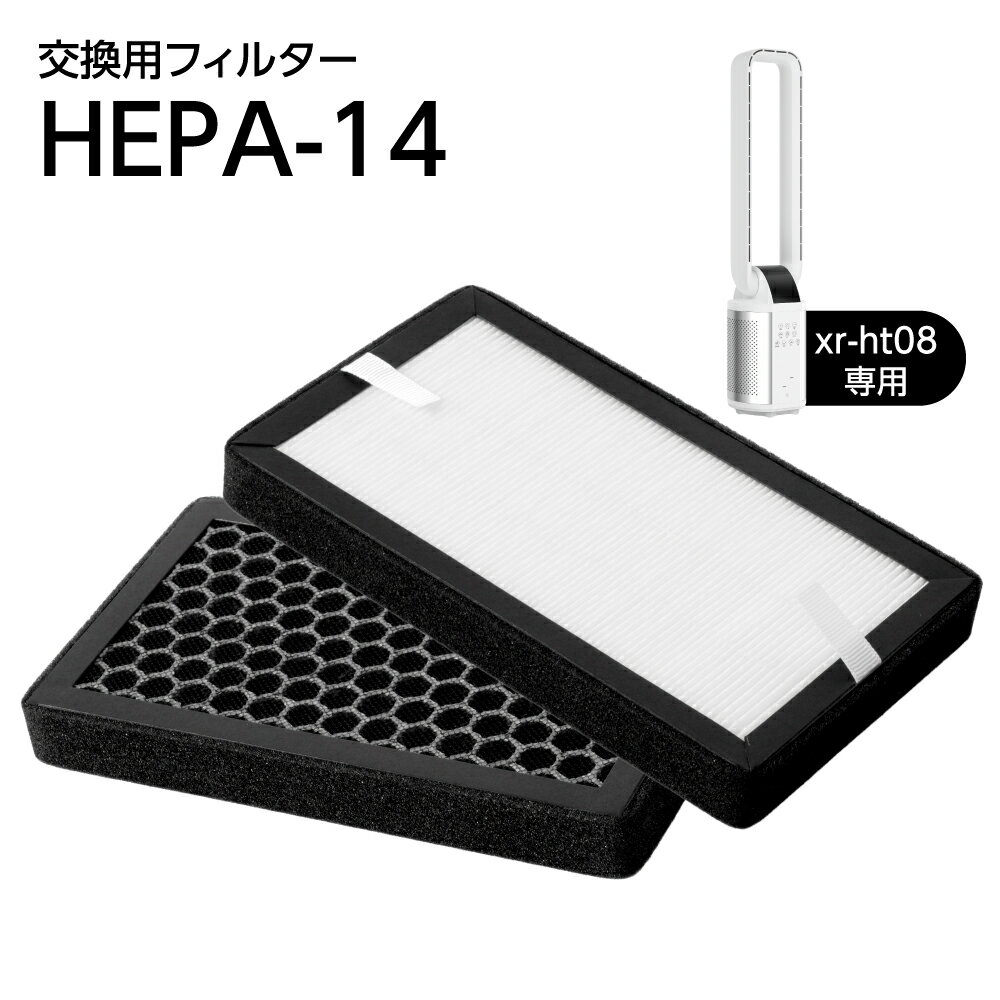 交換用フィルター
HEPA-14

xr-ht08
専用